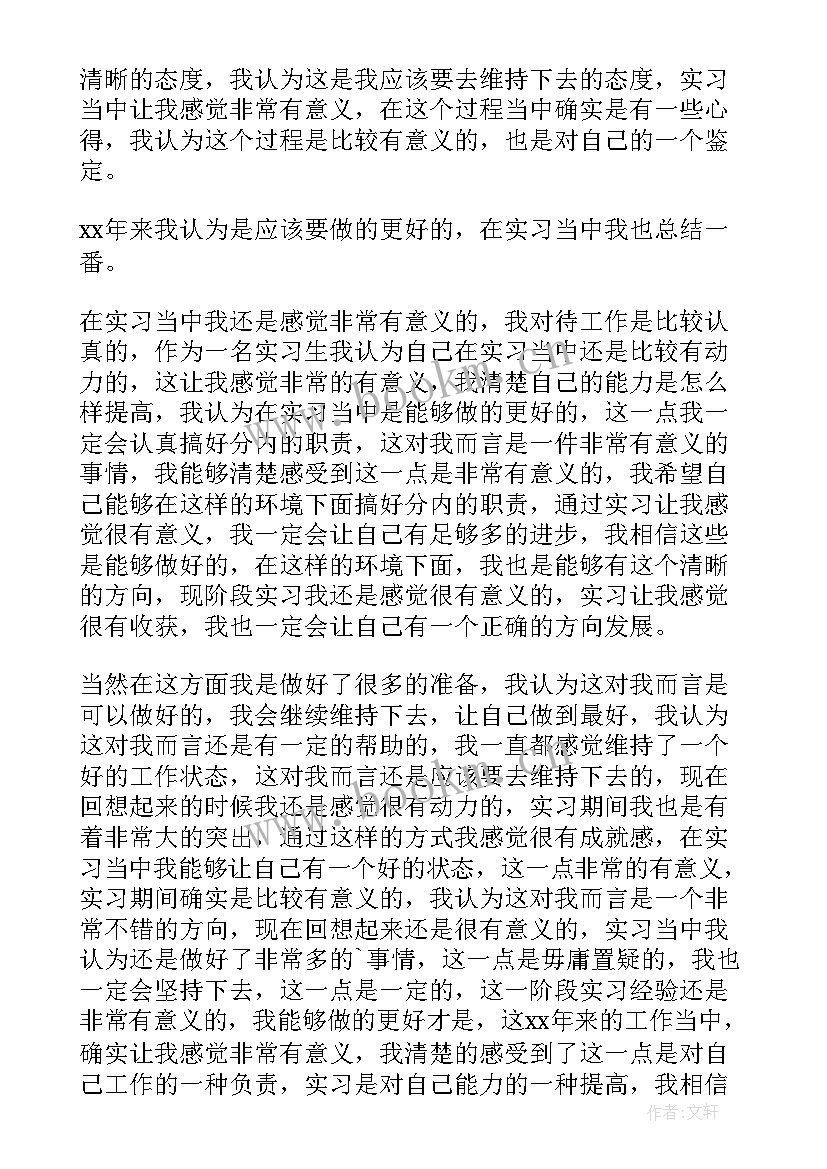 清晰的态度，我认为这是我应该要去维持下去的态度，实习当中让我感觉非常有意义，在这个过程当中确实是有一些心得，我认为这个过程是比较有意义的，也是对自己的一个鉴定。

xx年来我认为是应该要做的更好的，在实习当中我也总结一番。

在实习当中我还是感觉非常有意义的，我对待工作是比较认真的，作为一名实习生我认为自己在实习当中还是比较有动力的，这让我感觉非常的有意义，我清楚自己的能力是怎么样提高，我认为在实习当中是能够做的更好的，这一点我一定会认真搞好分内的职责，这对我而言是一件非常有意义的事情，我能够清楚感受到这一点是非常有意义的，我希望自己能够在这样的环境下面搞好分内的职责，通过实习让我感觉很有意义，我一定会让自己有足够多的进步，我相信这些是能够做好的，在这样的环境下面，我也是能够有这个清晰的方向，现阶段实习我还是感觉很有意义的，实习让我感觉很有收获，我也一定会让自己有一个正确的方向发展。

当然在这方面我是做好了很多的准备，我认为这对我而言是可以做好的，我会继续维持下去，让自己做到最好，我认为这对我而言还是有一定的帮助的，我一直都感觉维持了一个好的工作状态，这对我而言还是应该要去维持下去的，现在回想起来的时候我还是感觉很有动力的，实习期间我也是有着非常大的突出，通过这样的方式我感觉很有成就感，在实习当中我能够让自己有一个好的状态，这一点非常的有意义，实习期间确实是比较有意义的，我认为这对我而言是一个非常不错的方向，现在回想起来还是很有意义的，实习当中我认为还是做好了非常多的`事情，这一点是毋庸置疑的，我也一定会坚持下去，这一点是一定的，这一阶段实习经验还是非常有意义的，我能够做的更好才是，这xx年来的工作当中，确实让我感觉非常有意义，我清楚的感受到了这一点是对自己工作的一种负责，实习是对自己能力的一种提高，我相信

作者：文轩